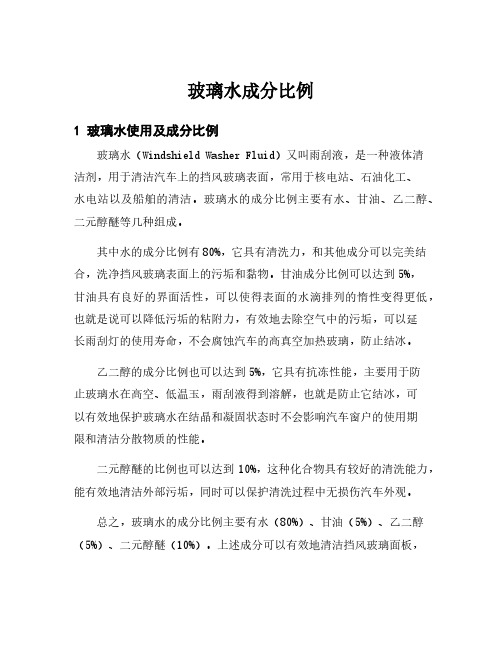 玻璃水成分比例

1 玻璃水使用及成分比例

玻璃水（Windshield Washer Fluid）又叫雨刮液，是一种液体清洁剂，用于清洁汽车上的挡风玻璃表面，常用于核电站、石油化工、水电站以及船舶的清洁。玻璃水的成分比例主要有水、甘油、乙二醇、二元醇醚等几种组成。

其中水的成分比例有80%，它具有清洗力，和其他成分可以完美结合，洗净挡风玻璃表面上的污垢和黏物。甘油成分比例可以达到5%，甘油具有良好的界面活性，可以使得表面的水滴排列的惰性变得更低，也就是说可以降低污垢的粘附力，有效地去除空气中的污垢，可以延长雨刮灯的使用寿命，不会腐蚀汽车的高真空加热玻璃，防止结冰。

乙二醇的成分比例也可以达到5%，它具有抗冻性能，主要用于防止玻璃水在高空、低温玉，雨刮液得到溶解，也就是防止它结冰，可以有效地保护玻璃水在结晶和凝固状态时不会影响汽车窗户的使用期限和清洁分散物质的性能。

二元醇醚的比例也可以达到10%，这种化合物具有较好的清洗能力，能有效地清洁外部污垢，同时可以保护清洗过程中无损伤汽车外观。

总之，玻璃水的成分比例主要有水（80%）、甘油（5%）、乙二醇（5%）、二元醇醚（10%）。上述成分可以有效地清洁挡风玻璃面板，